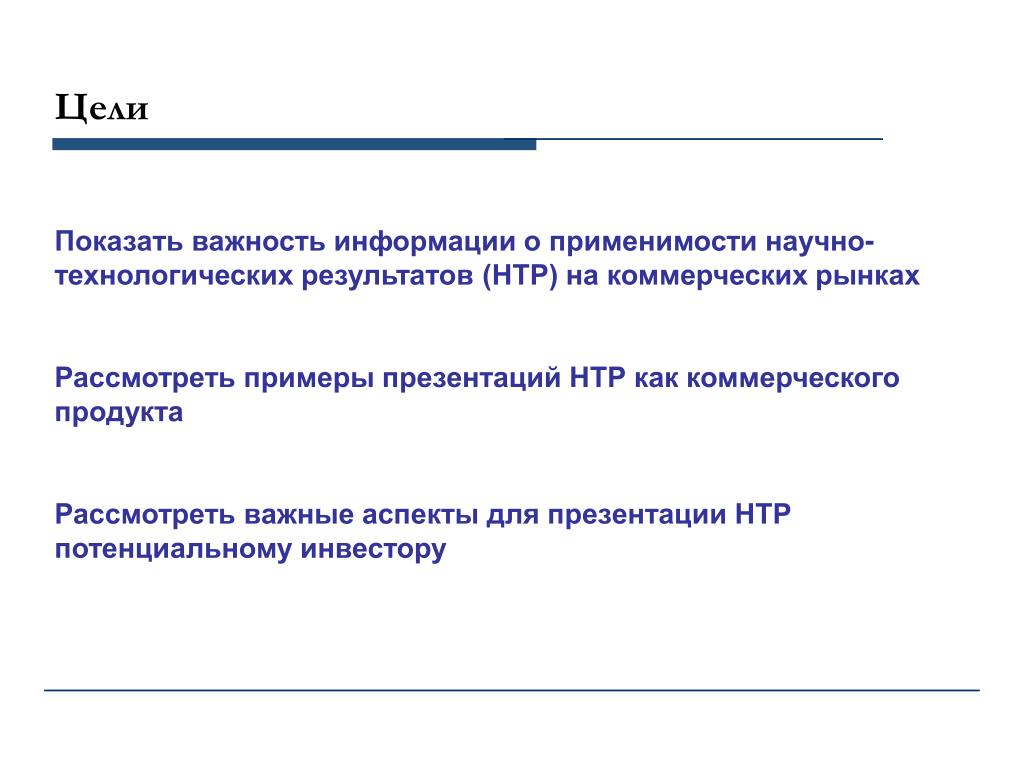 Цели

Показать важность информации о применимости научно-технологических результатов (НТР) на коммерческих рынках

Рассмотреть примеры презентаций НТР как коммерческого продукта

Рассмотреть важные аспекты для презентации НТР потенциальному инвестору